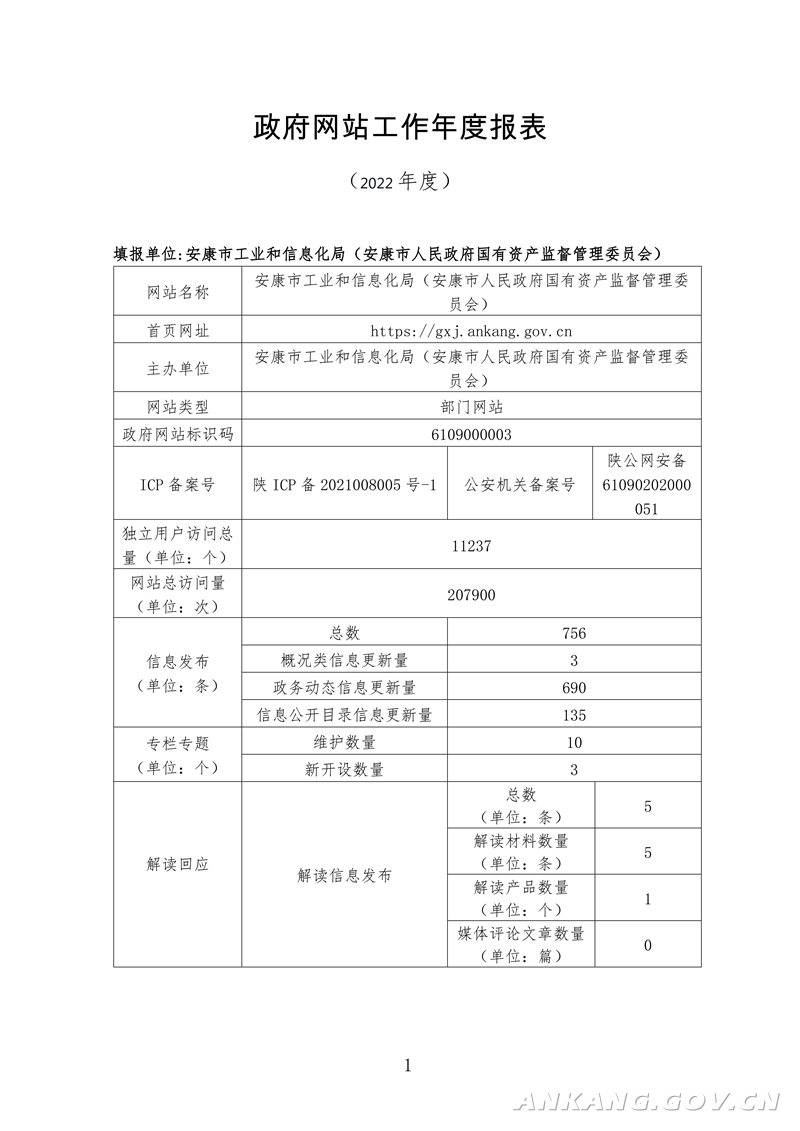 政府网站工作年度报表

（2022 年度）

填报单位:安康市工业和信息化局（安康市人民政府国有资产监督管理委员会）

| 网站名称 | 安康市工业和信息化局（安康市人民政府国有资产监督管理委员会） | | |
|---|---|---|---|
| 首页网址 | https://gxj.ankang.gov.cn | | |
| 主办单位 | 安康市工业和信息化局（安康市人民政府国有资产监督管理委员会） | | |
| 网站类型 | 部门网站 | | |
| 政府网站标识码 | 6109000003 | | |
| ICP 备案号 | 陕 ICP 备 2021008005 号-1 | 公安机关备案号 | 陕公网安备 61090202000051 |
| 独立用户访问总量（单位：个） | 11237 | | |
| 网站总访问量（单位：次） | 207900 | | |
| 信息发布（单位：条） | 总数 | 756 | |
| | 概况类信息更新量 | 3 | |
| | 政务动态信息更新量 | 690 | |
| | 信息公开目录信息更新量 | 135 | |
| 专栏专题（单位：个） | 维护数量 | 10 | |
| | 新开设数量 | 3 | |
| 解读回应 | 解读信息发布 | 总数（单位：条） | 5 |
| | | 解读材料数量（单位：条） | 5 |
| | | 解读产品数量（单位：个） | 1 |
| | | 媒体评论文章数量（单位：篇） | 0 |

1

ANKANG.GOV.CN